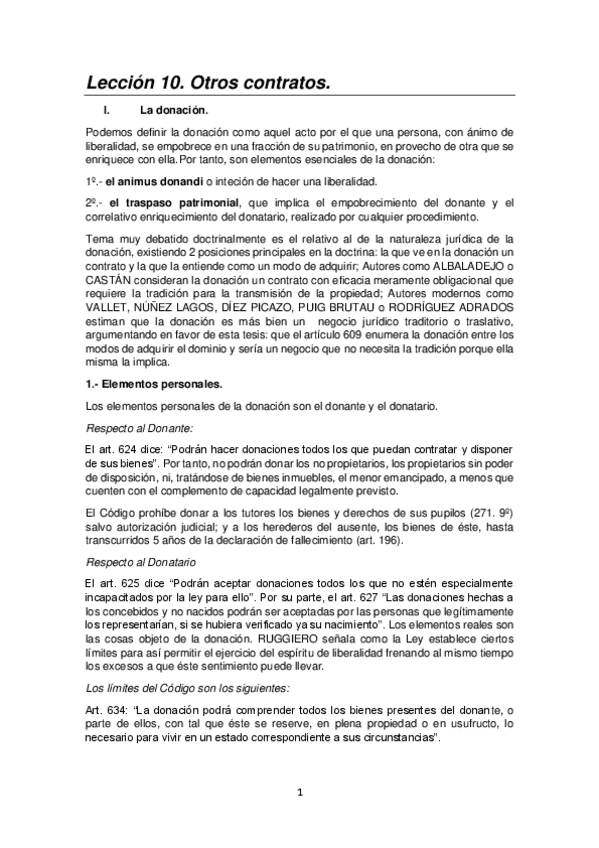 Lección 10. Otros contratos.

I. La donación.

Podemos definir la donación como aquel acto por el que una persona, con ánimo de liberalidad, se empobrece en una fracción de su patrimonio, en provecho de otra que se enriquece con ella. Por tanto, son elementos esenciales de la donación:

1º.- el animus donandi o inteción de hacer una liberalidad.

2º.- el traspaso patrimonial, que implica el empobrecimiento del donante y el correlativo enriquecimiento del donatario, realizado por cualquier procedimiento.

Tema muy debatido doctrinalmente es el relativo al de la naturaleza jurídica de la donación, existiendo 2 posiciones principales en la doctrina: la que ve en la donación un contrato y la que la entiende como un modo de adquirir; Autores como ALBALADEJO o CASTÁN consideran la donación un contrato con eficacia meramente obligacional que requiere la tradición para la transmisión de la propiedad; Autores modernos como VALLET, NÚÑEZ LAGOS, DÍEZ PICAZO, PUIG BRUTAU o RODRÍGUEZ ADRADOS estiman que la donación es más bien un negocio jurídico traditorio o traslativo, argumentando en favor de esta tesis: que el artículo 609 enumera la donación entre los modos de adquirir el dominio y sería un negocio que no necesita la tradición porque ella misma la implica.

1.- Elementos personales.

Los elementos personales de la donación son el donante y el donatario.

Respecto al Donante:

El art. 624 dice: "Podrán hacer donaciones todos los que puedan contratar y disponer de sus bienes". Por tanto, no podrán donar los no propietarios, los propietarios sin poder de disposición, ni, tratándose de bienes inmuebles, el menor emancipado, a menos que cuenten con el complemento de capacidad legalmente previsto.

El Código prohíbe donar a los tutores los bienes y derechos de sus pupilos (271. 9º) salvo autorización judicial; y a los herederos del ausente, los bienes de éste, hasta transcurridos 5 años de la declaración de fallecimiento (art. 196).

Respecto al Donatario

El art. 625 dice "Podrán aceptar donaciones todos los que no estén especialmente incapacitados por la ley para ello". Por su parte, el art. 627 "Las donaciones hechas a los concebidos y no nacidos podrán ser aceptadas por las personas que legítimamente los representarían, si se hubiera verificado ya su nacimiento". Los elementos reales son las cosas objeto de la donación. RUGGIERO señala como la Ley establece ciertos límites para así permitir el ejercicio del espíritu de liberalidad frenando al mismo tiempo los excesos a que éste sentimiento puede llevar.

Los límites del Código son los siguientes:

Art. 634: "La donación podrá comprender todos los bienes presentes del donante, o parte de ellos, con tal que éste se reserve, en plena propiedad o en usufructo, lo necesario para vivir en un estado correspondiente a sus circunstancias".

1